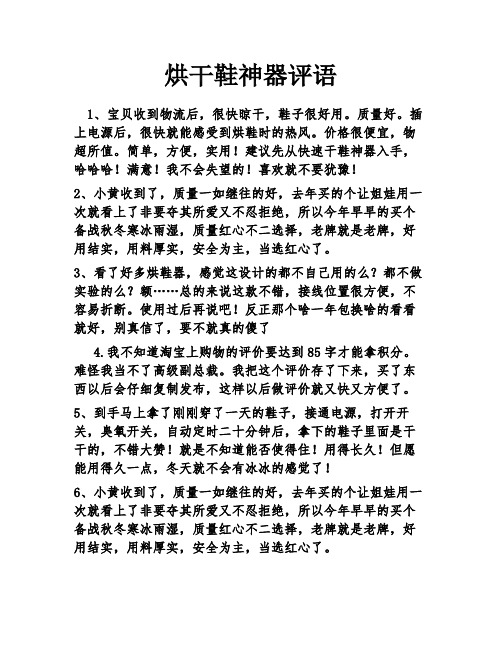 烘干鞋神器评语

1、宝贝收到物流后，很快晾干，鞋子很好用。质量好。插上电源后，很快就能感受到烘鞋时的热风。价格很便宜，物超所值。简单，方便，实用！建议先从快速干鞋神器入手，哈哈哈！满意！我不会失望的！喜欢就不要犹豫！

2、小黄收到了，质量一如继往的好，去年买的个让姐娃用一次就看上了非要夺其所爱又不忍拒绝，所以今年早早的买个备战秋冬寒冰雨湿，质量红心不二选择，老牌就是老牌，好用结实，用料厚实，安全为主，当选红心了。

3、看了好多烘鞋器，感觉这设计的都不自己用的么？都不做实验的么？额……总的来说这款不错，接线位置很方便，不容易折断。使用过后再说吧！反正那个啥一年包换啥的看看就好，别真信了，要不就真的傻了

4.我不知道淘宝上购物的评价要达到85字才能拿积分。难怪我当不了高级副总裁。我把这个评价存了下来，买了东西以后会仔细复制发布，这样以后做评价就又快又方便了。

5、到手马上拿了刚刚穿了一天的鞋子，接通电源，打开开关，臭氧开关，自动定时二十分钟后，拿下的鞋子里面是干干的，不错大赞！就是不知道能否使得住！用得长久！但愿能用得久一点，冬天就不会有冰冰的感觉了！

6、小黄收到了，质量一如继往的好，去年买的个让姐娃用一次就看上了非要夺其所爱又不忍拒绝，所以今年早早的买个备战秋冬寒冰雨湿，质量红心不二选择，老牌就是老牌，好用结实，用料厚实，安全为主，当选红心了。